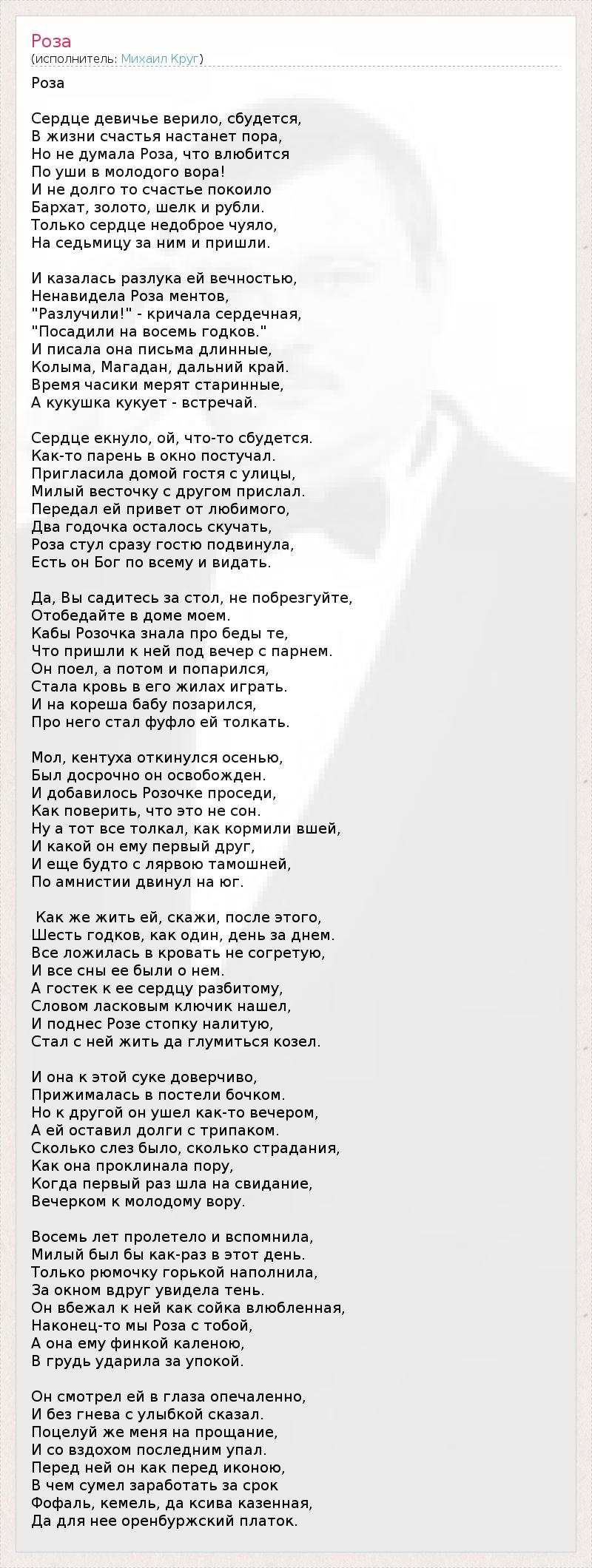 Роза
(исполнитель: Михаил Круг)

Роза

Сердце девичье верило, сбудется,
В жизни счастья настанет пора,
Но не думала Роза, что влюбится
По уши в молодого вора!
И не долго то счастье покоило
Бархат, золото, шелк и рубли.
Только сердце недоброе чуяло,
На седьмицу за ним и пришли.

И казалась разлука ей вечностью,
Ненавидела Роза ментов,
"Разлучили!" - кричала сердечная,
"Посадили на восемь годков."
И писала она письма длинные,
Колыма, Магадан, дальний край.
Время часики мерят старинные,
А кукушка кукует - встречай.

Сердце екнуло, ой, что-то сбудется.
Как-то парень в окно постучал.
Пригласила домой гостя с улицы,
Милый весточку с другом прислал.
Передал ей привет от любимого,
Два годочка осталось скучать,
Роза стул сразу гостю подвинула,
Есть он Бог по всему и видать.

Да, Вы садитесь за стол, не побрезгуйте,
Отобедайте в доме моем.
Кабы Розочка знала про беды те,
Что пришли к ней под вечер с парнем.
Он поел, а потом и попарился,
Стала кровь в его жилах играть.
И на кореша бабу позарился,
Про него стал фуфло ей толкать.

Мол, кентуха откинулся осенью,
Был досрочно он освобожден.
И добавилось Розочке проседи,
Как поверить, что это не сон.
Ну а тот все толкал, как кормили вшей,
И какой он ему первый друг,
И еще будто с лярвою тамошней,
По амнистии двинул на юг.

Как же жить ей, скажи, после этого,
Шесть годков, как один, день за днем.
Все ложилась в кровать не согретую,
И все сны ее были о нем.
А гостек к ее сердцу разбитому,
Словом ласковым ключик нашел,
И поднес Розе стопку налитую,
Стал с ней жить да глумиться козел.

И она к этой суке доверчиво,
Прижималась в постели бочком.
Но к другой он ушел как-то вечером,
А ей оставил долги с трипаком.
Сколько слез было, сколько страдания,
Как она проклинала пору,
Когда первый раз шла на свидание,
Вечерком к молодому вору.

Восемь лет пролетело и вспомнила,
Милый был бы как-раз в этот день.
Только рюмочку горькой наполнила,
За окном вдруг увидела тень.
Он вбежал к ней как сойка влюбленная,
Наконец-то мы Роза с тобой,
А она ему финкой каленою,
В грудь ударила за упокой.

Он смотрел ей в глаза опечаленно,
И без гнева с улыбкой сказал.
Поцелуй же меня на прощание,
И со вздохом последним упал.
Перед ней он как перед иконою,
В чем сумел заработать за срок
Фофаль, кемель, да ксива казенная,
Да для нее оренбуржский платок.